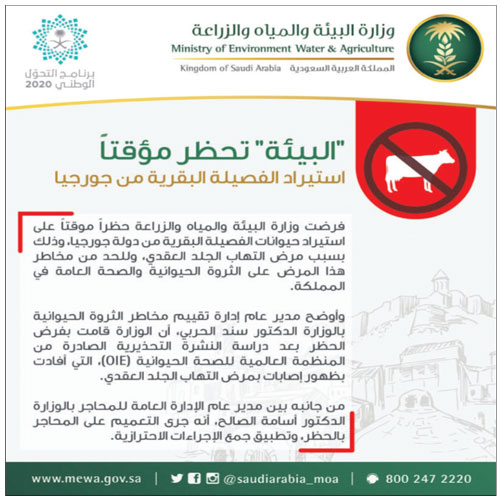 وزارة البيئة والمياه والزراعة
Ministry of Environment Water & Agriculture
Kingdom of Saudi Arabia المملكة العربية السعودية

برنامج التحول الوطني 2020

"البيئة" تحظر مؤقتاً
استيراد الفصيلة البقرية من جورجيا

فرضت وزارة البيئة والمياه والزراعة حظراً موقتاً على استيراد حيوانات الفصيلة البقرية من دولة جورجيا، وذلك بسبب مرض التهاب الجلد العقدي، وللحد من مخاطر هذا المرض على الثروة الحيوانية والصحة العامة في المملكة.

وأوضح مدير عام إدارة تقييم مخاطر الثروة الحيوانية بالوزارة الدكتور سند الحربي، أن الوزارة قامت بفرض الحظر بعد دراسة النشرة التحذيرية الصادرة من المنظمة العالمية للصحة الحيوانية (OIE)، التي أفادت بظهور إصابات بمرض التهاب الجلد العقدي.

من جانبه بين مدير عام الإدارة العامة للمحاجر بالوزارة الدكتور أسامة الصالح، أنه جرى التعميم على المحاجر بالحظر، وتطبيق جمع الإجراءات الاحترازية.

www.mewa.gov.sa | @saudiarabia_moa | 800 247 2220